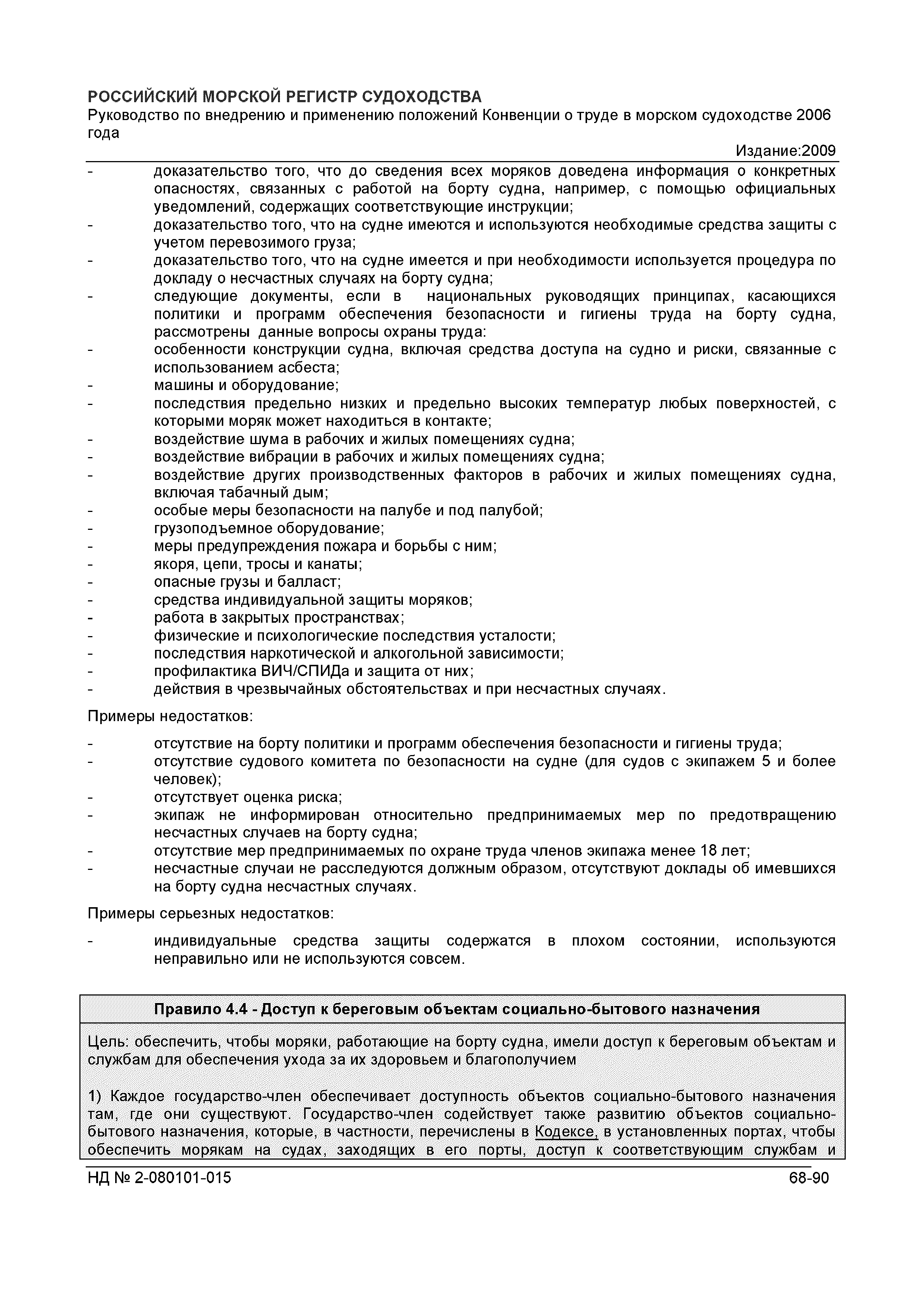 РОССИЙСКИЙ МОРСКОЙ РЕГИСТР СУДОХОДСТВА
Руководство по внедрению и применению положений Конвенции о труде в морском судоходстве 2006 года

Издание:2009

- доказательство того, что до сведения всех моряков доведена информация о конкретных опасностях, связанных с работой на борту судна, например, с помощью официальных уведомлений, содержащих соответствующие инструкции;
- доказательство того, что на судне имеются и используются необходимые средства защиты с учетом перевозимого груза;
- доказательство того, что на судне имеется и при необходимости используется процедура по докладу о несчастных случаях на борту судна;
- следующие документы, если в национальных руководящих принципах, касающихся политики и программ обеспечения безопасности и гигиены труда на борту судна, рассмотрены данные вопросы охраны труда:
- особенности конструкции судна, включая средства доступа на судно и риски, связанные с использованием асбеста;
- машины и оборудование;
- последствия предельно низких и предельно высоких температур любых поверхностей, с которыми моряк может находиться в контакте;
- воздействие шума в рабочих и жилых помещениях судна;
- воздействие вибрации в рабочих и жилых помещениях судна;
- воздействие других производственных факторов в рабочих и жилых помещениях судна, включая табачный дым;
- особые меры безопасности на палубе и под палубой;
- грузоподъемное оборудование;
- меры предупреждения пожара и борьбы с ним;
- якоря, цепи, тросы и канаты;
- опасные грузы и балласт;
- средства индивидуальной защиты моряков;
- работа в закрытых пространствах;
- физические и психологические последствия усталости;
- последствия наркотической и алкогольной зависимости;
- профилактика ВИЧ/СПИДа и защита от них;
- действия в чрезвычайных обстоятельствах и при несчастных случаях.

Примеры недостатков:

- отсутствие на борту политики и программ обеспечения безопасности и гигиены труда;
- отсутствие судового комитета по безопасности на судне (для судов с экипажем 5 и более человек);
- отсутствует оценка риска;
- экипаж не информирован относительно предпринимаемых мер по предотвращению несчастных случаев на борту судна;
- отсутствие мер предпринимаемых по охране труда членов экипажа менее 18 лет;
- несчастные случаи не расследуются должным образом, отсутствуют доклады об имевшихся на борту судна несчастных случаях.

Примеры серьезных недостатков:

- индивидуальные средства защиты содержатся в плохом состоянии, используются неправильно или не используются совсем.

Правило 4.4 - Доступ к береговым объектам социально-бытового назначения

Цель: обеспечить, чтобы моряки, работающие на борту судна, имели доступ к береговым объектам и службам для обеспечения ухода за их здоровьем и благополучием

1) Каждое государство-член обеспечивает доступность объектов социально-бытового назначения там, где они существуют. Государство-член содействует также развитию объектов социально-бытового назначения, которые, в частности, перечислены в Кодексе, в установленных портах, чтобы обеспечить морякам на судах, заходящих в его порты, доступ к соответствующим службам и

НД № 2-080101-015 68-90